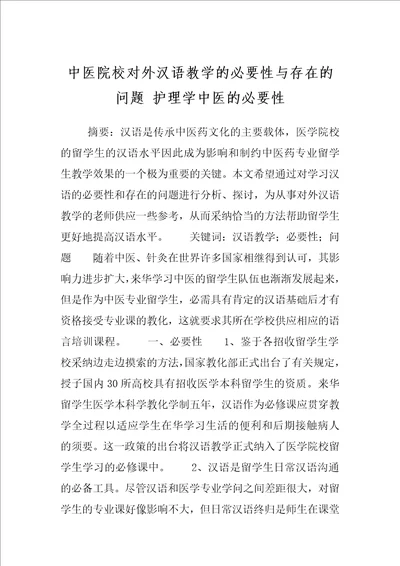 中医院校对外汉语教学的必要性与存在的问题 护理学中医的必要性

摘要：汉语是传承中医药文化的主要载体，医学院校的留学生的汉语水平因此成为影响和制约中医药专业留学生教学效果的一个极为重要的关键。本文希望通过对学习汉语的必要性和存在的问题进行分析、探讨，为从事对外汉语教学的老师供应一些参考，从而采纳恰当的方法帮助留学生更好地提高汉语水平。　　关键词：汉语教学；必要性；问题　　随着中医、针灸在世界许多国家相继得到认可，其影响力进步扩大，来华学习中医的留学生队伍也渐渐发展起来，但是作为中医专业留学生，必需具有肯定的汉语基础后才有资格接受专业课的教化，这就要求其所在学校供应相应的语言培训课程。　　一、必要性　　1、鉴于各招收留学生学校采纳边走边摸索的方法，国家教化部正式出台了有关规定，授予国内30所高校具有招收医学本科留学生的资质。来华留学生医学本科学教化学制五年，汉语作为必修课应贯穿教学全过程以适应学生在华学习生活的便利和后期接触病人的须要。这一政策的出台将汉语教学正式纳入了医学院校留学生学习的必修课中。　　2、汉语是留学生日常汉语沟通的必备工具。尽管汉语和医学专业学问之间差距很大，对留学生的专业课好像影响不大，但日常汉语终归是师生在课堂